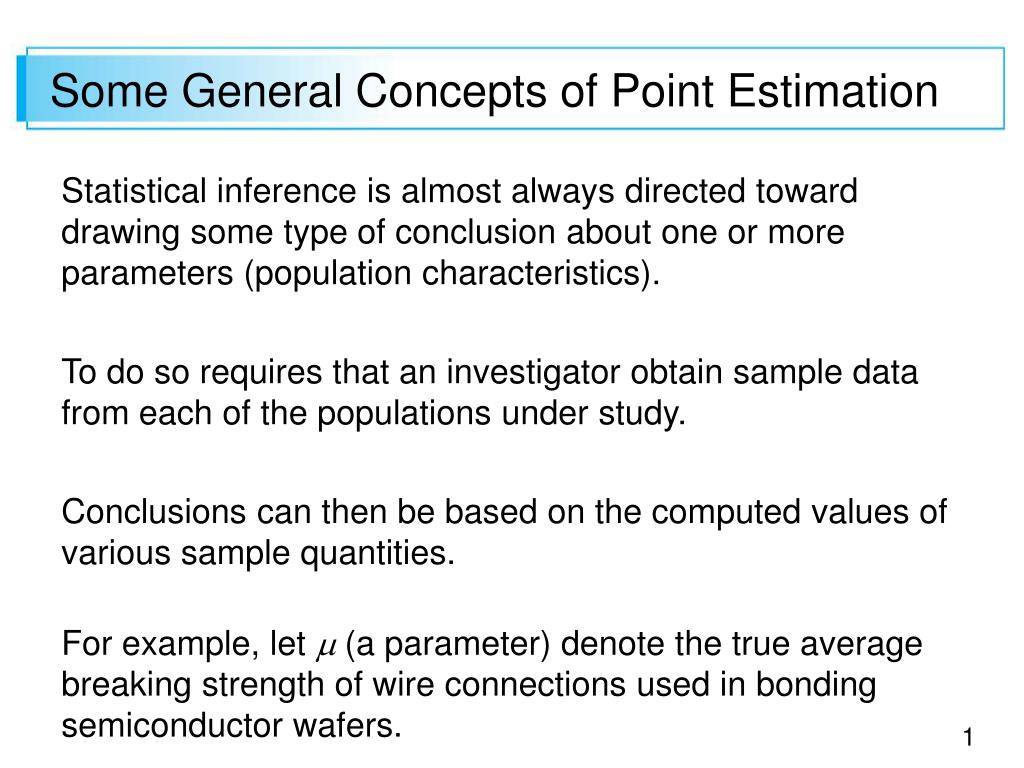 Some General Concepts of Point Estimation

Statistical inference is almost always directed toward drawing some type of conclusion about one or more parameters (population characteristics).

To do so requires that an investigator obtain sample data from each of the populations under study.

Conclusions can then be based on the computed values of various sample quantities.

For example, let $\mu$ (a parameter) denote the true average breaking strength of wire connections used in bonding semiconductor wafers.

1